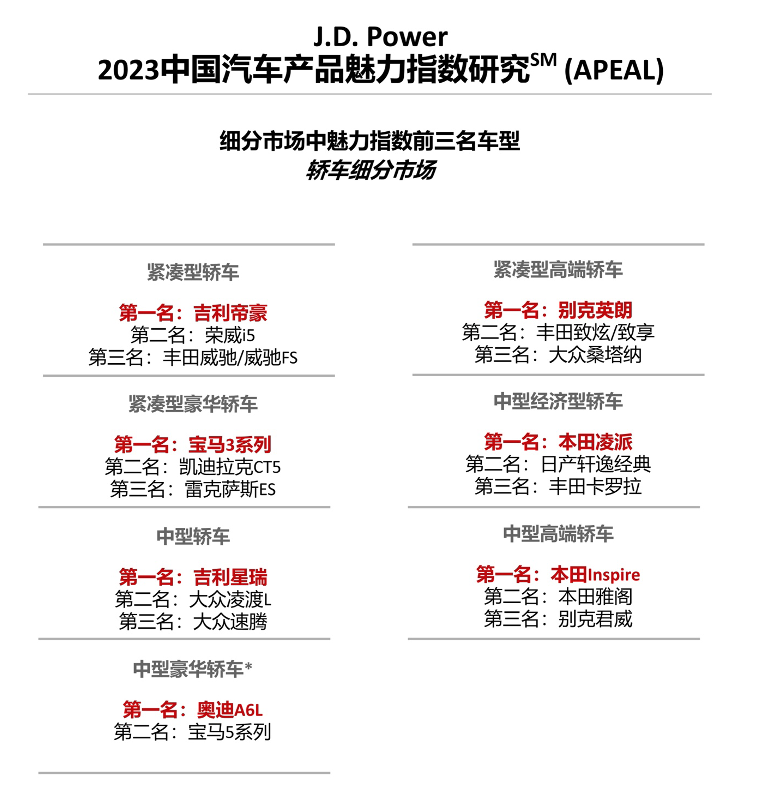 J.D. Power
2023中国汽车产品魅力指数研究$^{SM}$ (APEAL)

细分市场中魅力指数前三名车型
轿车细分市场

紧凑型轿车

第一名：吉利帝豪
第二名：荣威i5
第三名：丰田威驰/威驰FS

紧凑型豪华轿车

第一名：宝马3系列
第二名：凯迪拉克CT5
第三名：雷克萨斯ES

中型轿车

第一名：吉利星瑞
第二名：大众凌渡L
第三名：大众速腾

中型豪华轿车*

第一名：奥迪A6L
第二名：宝马5系列

紧凑型高端轿车

第一名：别克英朗
第二名：丰田致炫/致享
第三名：大众桑塔纳

中型经济型轿车

第一名：本田凌派
第二名：日产轩逸经典
第三名：丰田卡罗拉

中型高端轿车

第一名：本田Inspire
第二名：本田雅阁
第三名：别克君威